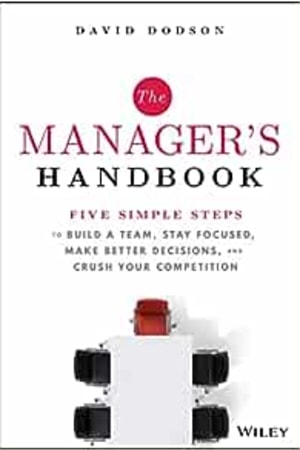 DAVID DODSON

The

MANAGER'S HANDBOOK

FIVE SIMPLE STEPS

TO BUILD A TEAM, STAY FOCUSED, MAKE BETTER DECISIONS, AND CRUSH YOUR COMPETITION

WILEY